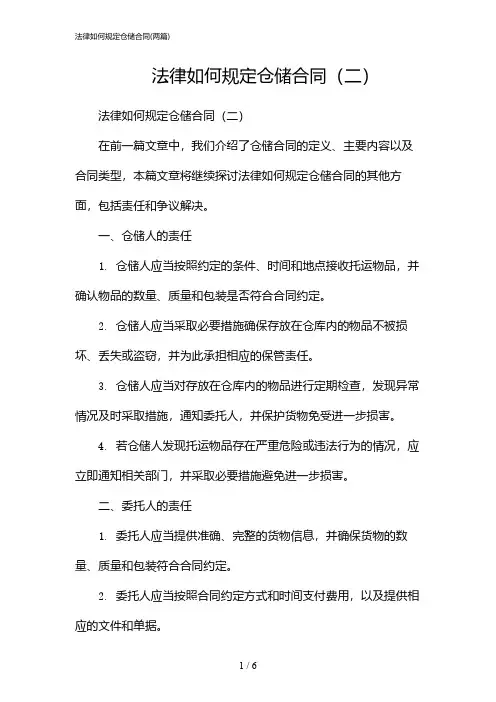 法律如何规定仓储合同(两篇)

法律如何规定仓储合同（二）

法律如何规定仓储合同（二）

在前一篇文章中，我们介绍了仓储合同的定义、主要内容以及合同类型，本篇文章将继续探讨法律如何规定仓储合同的其他方面，包括责任和争议解决。

一、仓储人的责任

1. 仓储人应当按照约定的条件、时间和地点接收托运物品，并确认物品的数量、质量和包装是否符合合同约定。

2. 仓储人应当采取必要措施确保存放在仓库内的物品不被损坏、丢失或盗窃，并为此承担相应的保管责任。

3. 仓储人应当对存放在仓库内的物品进行定期检查，发现异常情况及时采取措施，通知委托人，并保护货物免受进一步损害。

4. 若仓储人发现托运物品存在严重危险或违法行为的情况，应立即通知相关部门，并采取必要措施避免进一步损害。

二、委托人的责任

1. 委托人应当提供准确、完整的货物信息，并确保货物的数量、质量和包装符合合同约定。

2. 委托人应当按照合同约定方式和时间支付费用，以及提供相应的文件和单据。

1 / 6